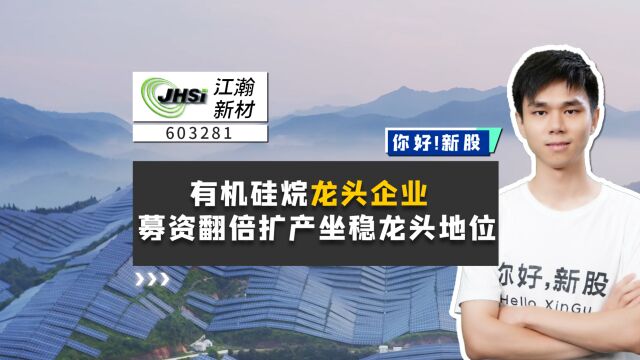 JHSi 江瀚新材
603281

你好!新股

有机硅烷龙头企业
募资翻倍扩产坐稳龙头地位

你好,新股
Hello XinGu